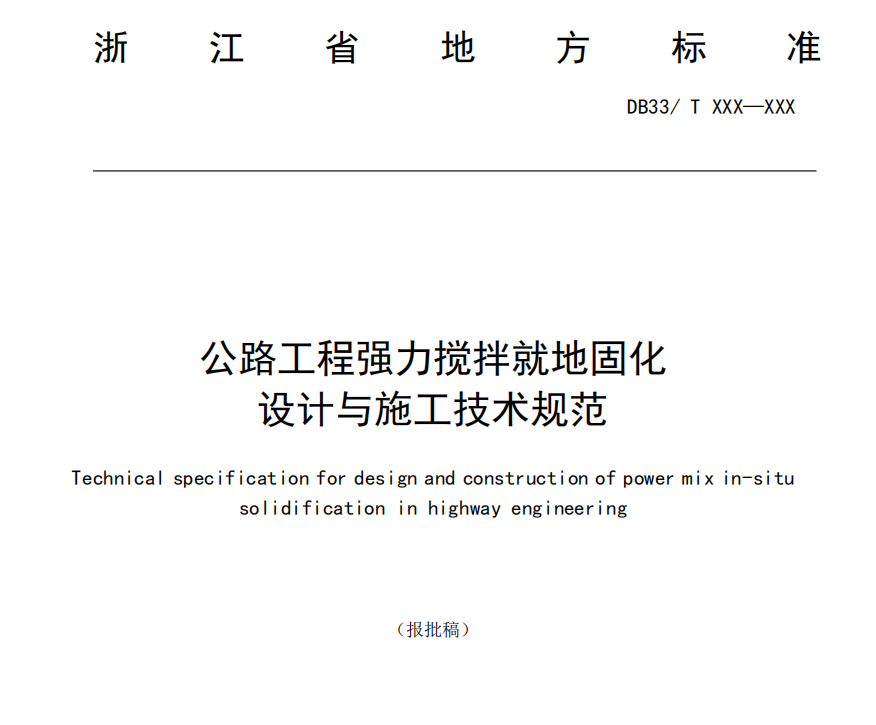 浙 江 省 地 方 标 准

DB33/ T XXX—XXX

公路工程强力搅拌就地固化
设计与施工技术规范

Technical specification for design and construction of power mix in-situ solidification in highway engineering

（报批稿）